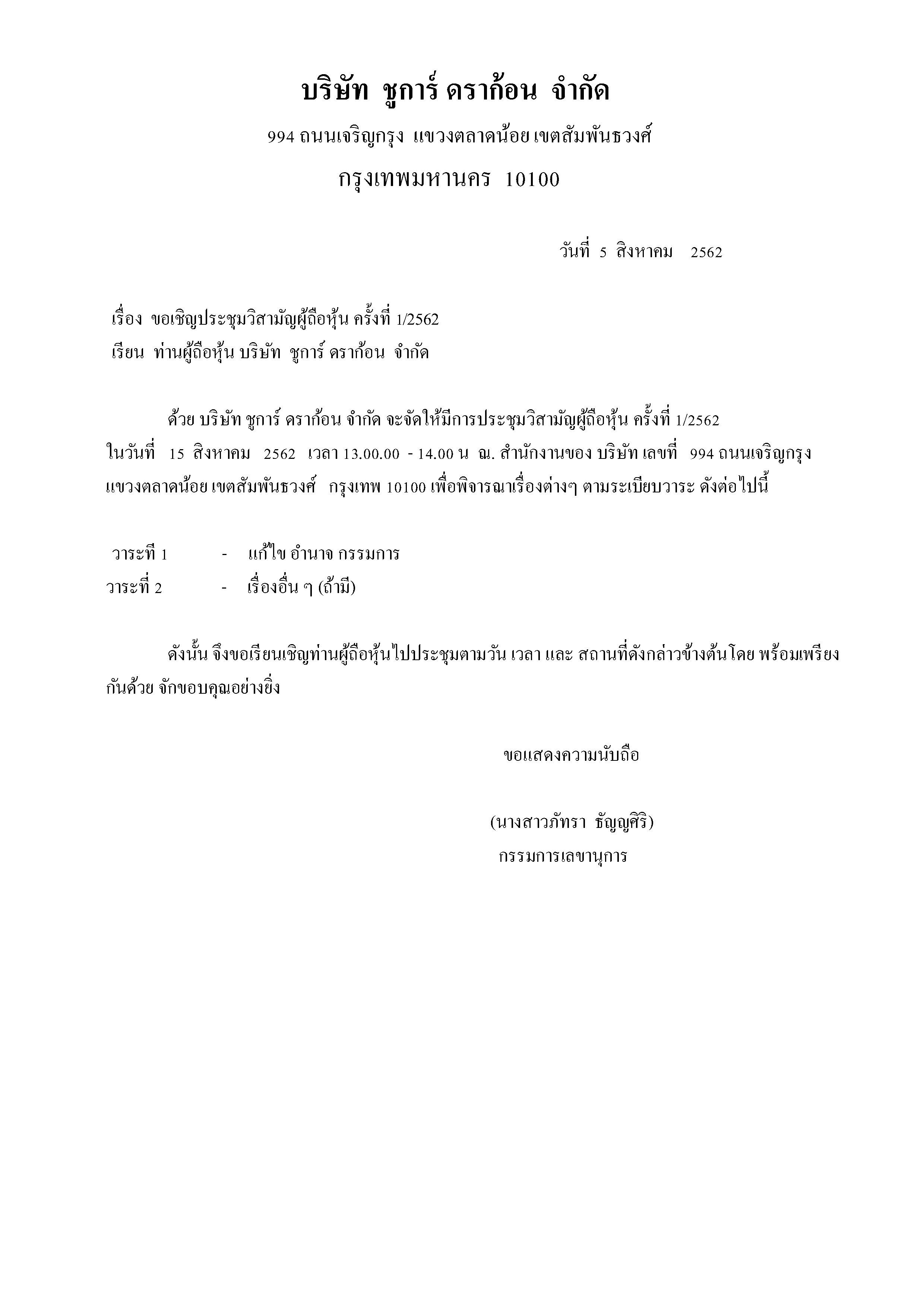 บริษัท ชูการ์ ดราก้อน จำกัด

994 ถนนเจริญกรุง แขวงตลาดน้อย เขตสัมพันธวงศ์

กรุงเทพมหานคร 10100

วันที่ 5 สิงหาคม 2562

เรื่อง ขอเชิญประชุมวิสามัญผู้ถือหุ้น ครั้งที่ 1/2562

เรียน ท่านผู้ถือหุ้น บริษัท ชูการ์ ดราก้อน จำกัด

ด้วย บริษัท ชูการ์ ดราก้อน จำกัด จะจัดให้มีการประชุมวิสามัญผู้ถือหุ้น ครั้งที่ 1/2562 ในวันที่ 15 สิงหาคม 2562 เวลา 13.00.00 - 14.00 น ณ. สำนักงานของ บริษัท เลขที่ 994 ถนนเจริญกรุง แขวงตลาดน้อย เขตสัมพันธวงศ์ กรุงเทพ 10100 เพื่อพิจารณาเรื่องต่างๆ ตามระเบียบวาระ ดังต่อไปนี้

วาระที่ 1 - แก้ไข อำนาจ กรรมการ
วาระที่ 2 - เรื่องอื่น ๆ (ถ้ามี)

ดังนั้น จึงขอเรียนเชิญท่านผู้ถือหุ้นไปประชุมตามวัน เวลา และ สถานที่ดังกล่าวข้างต้นโดย พร้อมเพรียงกันด้วย จักขอบคุณอย่างยิ่ง

ขอแสดงความนับถือ

(นางสาวภัทรา ธัญญศิริ)
กรรมการเลขานุการ